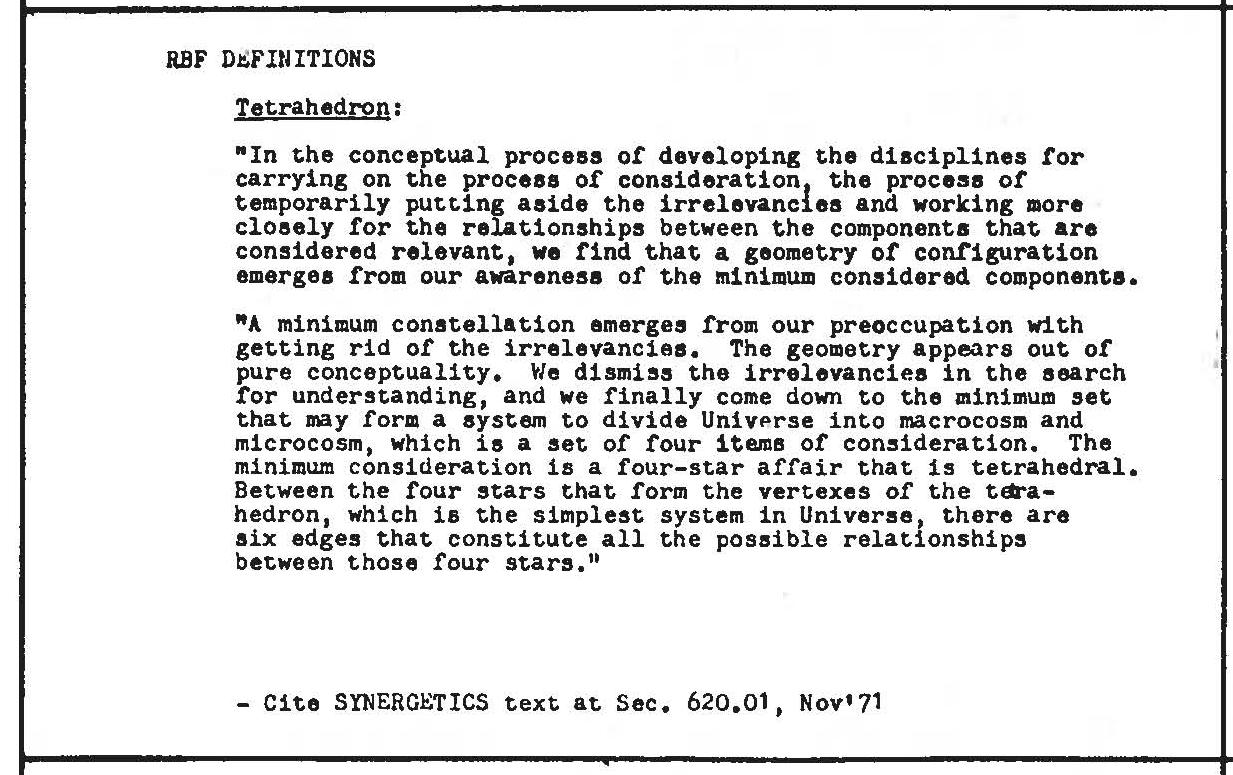 RBF DEFINITIONS

Tetrahedron:

"In the conceptual process of developing the disciplines for carrying on the process of consideration, the process of temporarily putting aside the irrelevancies and working more closely for the relationships between the components that are considered relevant, we find that a geometry of configuration emerges from our awareness of the minimum considered components.

"A minimum constellation emerges from our preoccupation with getting rid of the irrelevancies. The geometry appears out of pure conceptuality. We dismiss the irrelevancies in the search for understanding, and we finally come down to the minimum set that may form a system to divide Universe into macrocosm and microcosm, which is a set of four items of consideration. The minimum consideration is a four-star affair that is tetrahedral. Between the four stars that form the vertexes of the tetrahedron, which is the simplest system in Universe, there are six edges that constitute all the possible relationships between those four stars."

- Cite SYNERGETICS text at Sec. 620.01, Nov'71